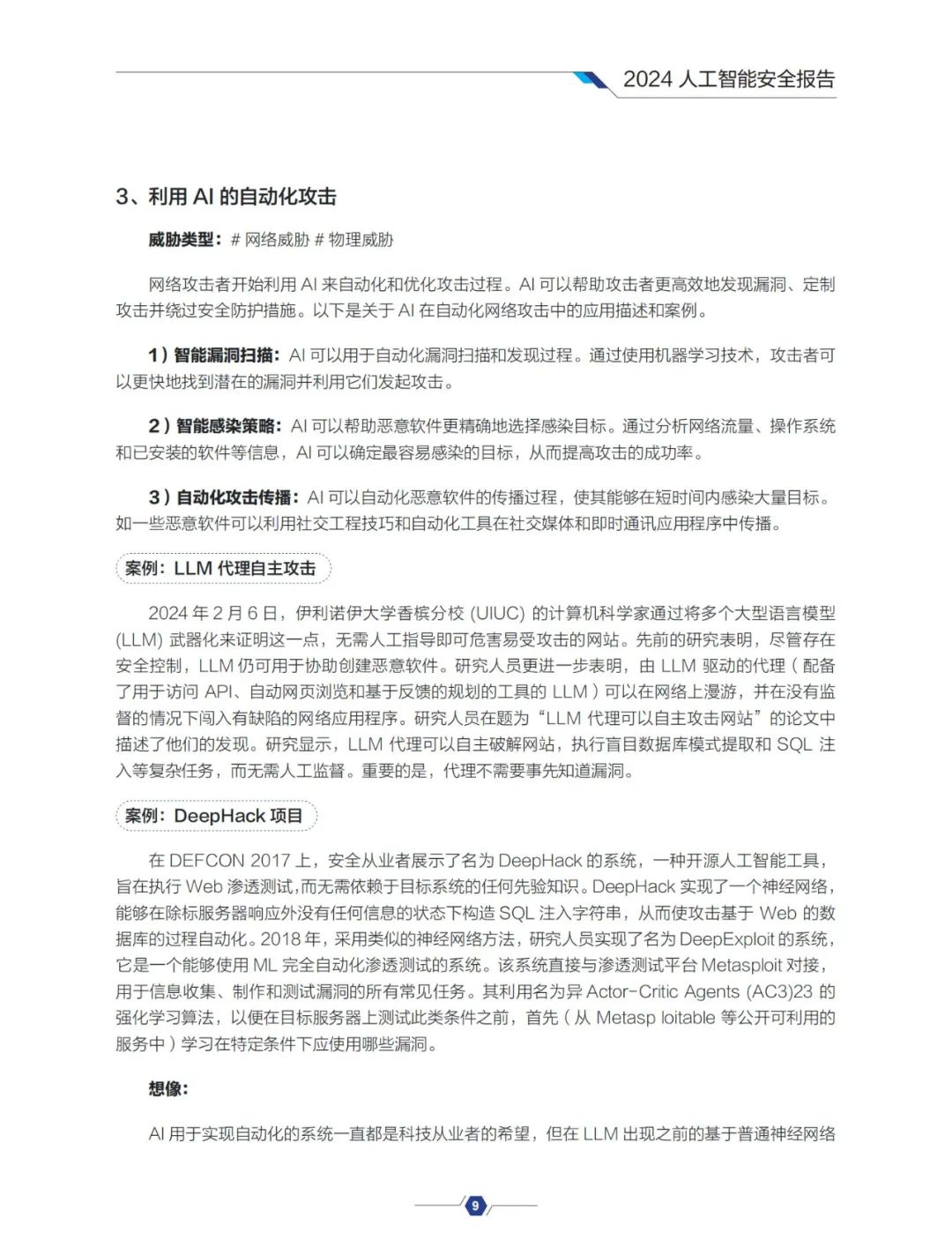 2024 人工智能安全报告

3、利用 AI 的自动化攻击

威胁类型：# 网络威胁 # 物理威胁

网络攻击者开始利用 AI 来自动化和优化攻击过程。AI 可以帮助攻击者更高效地发现漏洞、定制攻击并绕过安全防护措施。以下是关于 AI 在自动化网络攻击中的应用描述和案例。

1）智能漏洞扫描：AI 可以用于自动化漏洞扫描和发现过程。通过使用机器学习技术，攻击者可以更快地找到潜在的漏洞并利用它们发起攻击。

2）智能感染策略：AI 可以帮助恶意软件更精确地选择感染目标。通过分析网络流量、操作系统和已安装的软件等信息，AI 可以确定最容易感染的目标，从而提高攻击的成功率。

3）自动化攻击传播：AI 可以自动化恶意软件的传播过程，使其能够在短时间内感染大量目标。如一些恶意软件可以利用社交工程技巧和自动化工具在社交媒体和即时通讯应用程序中传播。

案例：LLM 代理自主攻击

2024 年 2 月 6 日，伊利诺伊大学香槟分校 (UIUC) 的计算机科学家通过将多个大型语言模型 (LLM) 武器化来证明这一点，无需人工指导即可危害易受攻击的网站。先前的研究表明，尽管存在安全控制，LLM 仍可用于协助创建恶意软件。研究人员更进一步表明，由 LLM 驱动的代理（配备了用于访问 API、自动网页浏览和基于反馈的规划的工具的 LLM）可以在网络上漫游，并在没有监督的情况下闯入有缺陷的网络应用程序。研究人员在题为“LLM 代理可以自主攻击网站”的论文中描述了他们的发现。研究显示，LLM 代理可以自主破解网站，执行盲目数据库模式提取和 SQL 注入等复杂任务，而无需人工监督。重要的是，代理不需要事先知道漏洞。

案例：DeepHack 项目

在 DEFCON 2017 上，安全从业者展示了名为 DeepHack 的系统，一种开源人工智能工具，旨在执行 Web 渗透测试，而无需依赖于目标系统的任何先验知识。DeepHack 实现了一个神经网络，能够在除标服务器响应外没有任何信息的状态下构造 SQL 注入字符串，从而使攻击基于 Web 的数据库的过程自动化。2018 年，采用类似的神经网络方法，研究人员实现了名为 DeepExploit 的系统，它是一个能够使用 ML 完全自动化渗透测试的系统。该系统直接与渗透测试平台 Metasploit 对接，用于信息收集、制作和测试漏洞的所有常见任务。其利用名为异 Actor-Critic Agents (AC3)23 的强化学习算法，以便在目标服务器上测试此类条件之前，首先（从 Metasp loitable 等公开可利用的服务中）学习在特定条件下应使用哪些漏洞。

想像：

AI 用于实现自动化的系统一直都是科技从业者的希望，但在 LLM 出现之前的基于普通神经网络

9